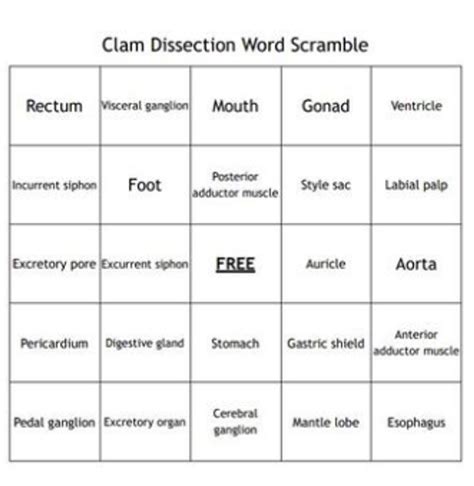 Clam Dissection Word Scramble

| Rectum | Visceral ganglion | Mouth | Gonad | Ventricle |
|---|---|---|---|---|
| Incurrent siphon | Foot | Posterior adductor muscle | Style sac | Labial palp |
| Excretory pore | Excurrent siphon | FREE | Auricle | Aorta |
| Pericardium | Digestive gland | Stomach | Gastric shield | Anterior adductor muscle |
| Pedal ganglion | Excretory organ | Cerebral ganglion | Mantle lobe | Esophagus |